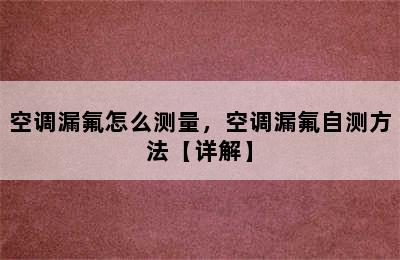 空调漏氟怎么测量，空调漏氟自测方法【详解】